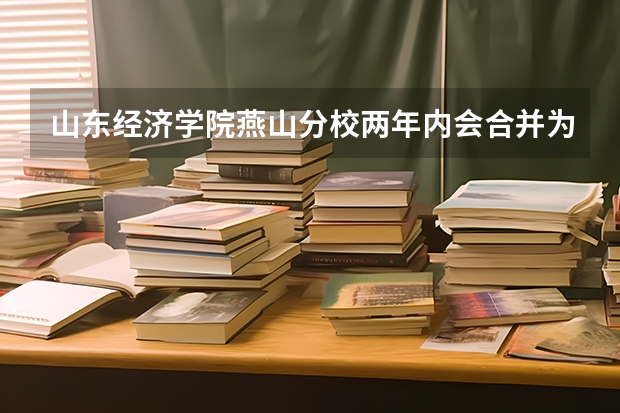 山东经济学院燕山分校两年内会合并为